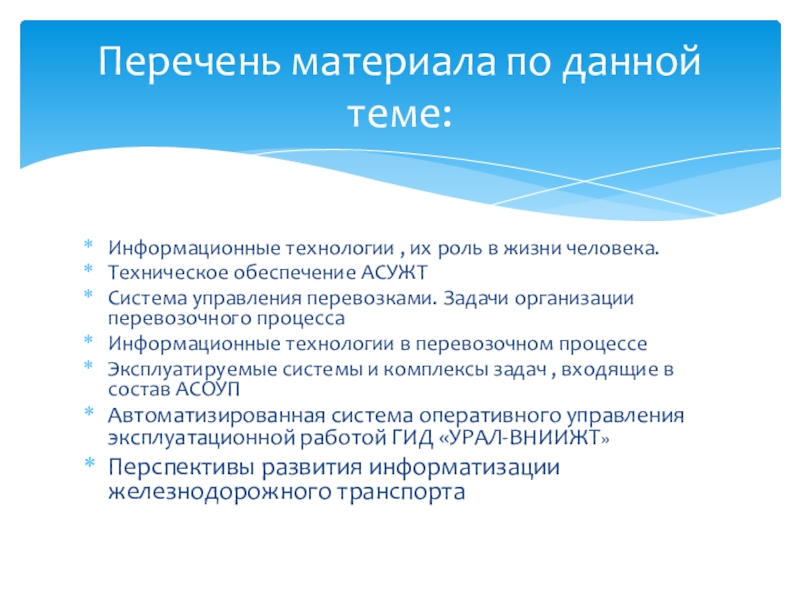 Перечень материала по данной теме:

* Информационные технологии , их роль в жизни человека.
* Техническое обеспечение АСУЖТ
* Система управления перевозками. Задачи организации перевозочного процесса
* Информационные технологии в перевозочном процессе
* Эксплуатируемые системы и комплексы задач , входящие в состав АСОУП
* Автоматизированная система оперативного управления эксплуатационной работой ГИД «УРАЛ-ВНИИЖТ»
* Перспективы развития информатизации железнодорожного транспорта